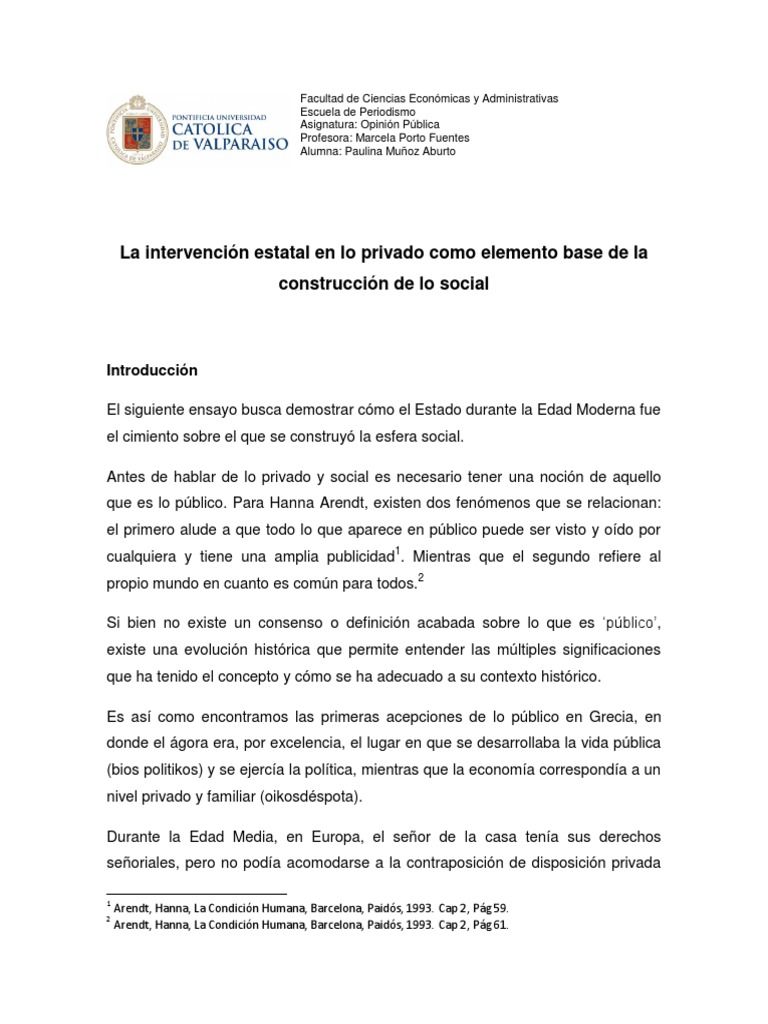 PONTIFICIA UNIVERSIDAD
CATOLICA
DE VALPARAISO

Facultad de Ciencias Económicas y Administrativas
Escuela de Periodismo
Asignatura: Opinión Pública
Profesora: Marcela Porto Fuentes
Alumna: Paulina Muñoz Aburto

La intervención estatal en lo privado como elemento base de la construcción de lo social

Introducción

El siguiente ensayo busca demostrar cómo el Estado durante la Edad Moderna fue el cimiento sobre el que se construyó la esfera social.

Antes de hablar de lo privado y social es necesario tener una noción de aquello que es lo público. Para Hanna Arendt, existen dos fenómenos que se relacionan: el primero alude a que todo lo que aparece en público puede ser visto y oído por cualquiera y tiene una amplia publicidad$^1$. Mientras que el segundo refiere al propio mundo en cuanto es común para todos.$^2$

Si bien no existe un consenso o definición acabada sobre lo que es 'público', existe una evolución histórica que permite entender las múltiples significaciones que ha tenido el concepto y cómo se ha adecuado a su contexto histórico.

Es así como encontramos las primeras acepciones de lo público en Grecia, en donde el ágora era, por excelencia, el lugar en que se desarrollaba la vida pública (bios politikos) y se ejercía la política, mientras que la economía correspondía a un nivel privado y familiar (oikosdéspota).

Durante la Edad Media, en Europa, el señor de la casa tenía sus derechos señoriales, pero no podía acomodarse a la contraposición de disposición privada

$^1$ Arendt, Hanna, La Condición Humana, Barcelona, Paidós, 1993. Cap 2, Pág 59.
$^2$ Arendt, Hanna, La Condición Humana, Barcelona, Paidós, 1993. Cap 2, Pág 61.